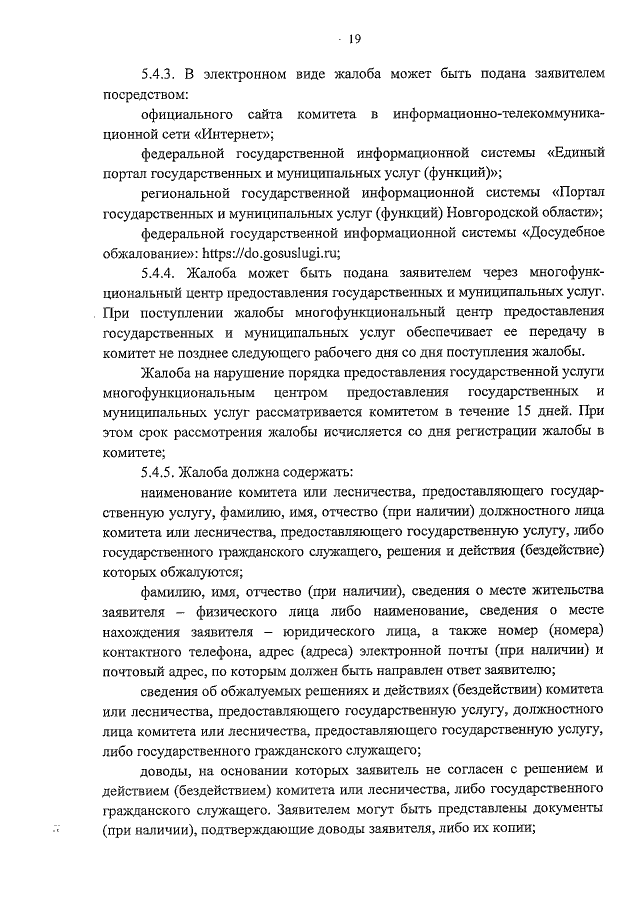 19

5.4.3. В электронном виде жалоба может быть подана заявителем посредством:

официального сайта комитета в информационно-телекоммуникационной сети «Интернет»;

федеральной государственной информационной системы «Единый портал государственных и муниципальных услуг (функций)»;

региональной государственной информационной системы «Портал государственных и муниципальных услуг (функций) Новгородской области»;

федеральной государственной информационной системы «Досудебное обжалование»: https://do.gosuslugi.ru;

5.4.4. Жалоба может быть подана заявителем через многофункциональный центр предоставления государственных и муниципальных услуг. При поступлении жалобы многофункциональный центр предоставления государственных и муниципальных услуг обеспечивает ее передачу в комитет не позднее следующего рабочего дня со дня поступления жалобы.

Жалоба на нарушение порядка предоставления государственной услуги многофункциональным центром предоставления государственных и муниципальных услуг рассматривается комитетом в течение 15 дней. При этом срок рассмотрения жалобы исчисляется со дня регистрации жалобы в комитете;

5.4.5. Жалоба должна содержать:

наименование комитета или лесничества, предоставляющего государственную услугу, фамилию, имя, отчество (при наличии) должностного лица комитета или лесничества, предоставляющего государственную услугу, либо государственного гражданского служащего, решения и действия (бездействие) которых обжалуются;

фамилию, имя, отчество (при наличии), сведения о месте жительства заявителя – физического лица либо наименование, сведения о месте нахождения заявителя – юридического лица, а также номер (номера) контактного телефона, адрес (адреса) электронной почты (при наличии) и почтовый адрес, по которым должен быть направлен ответ заявителю;

сведения об обжалуемых решениях и действиях (бездействии) комитета или лесничества, предоставляющего государственную услугу, должностного лица комитета или лесничества, предоставляющего государственную услугу, либо государственного гражданского служащего;

доводы, на основании которых заявитель не согласен с решением и действием (бездействием) комитета или лесничества, либо государственного гражданского служащего. Заявителем могут быть представлены документы (при наличии), подтверждающие доводы заявителя, либо их копии;